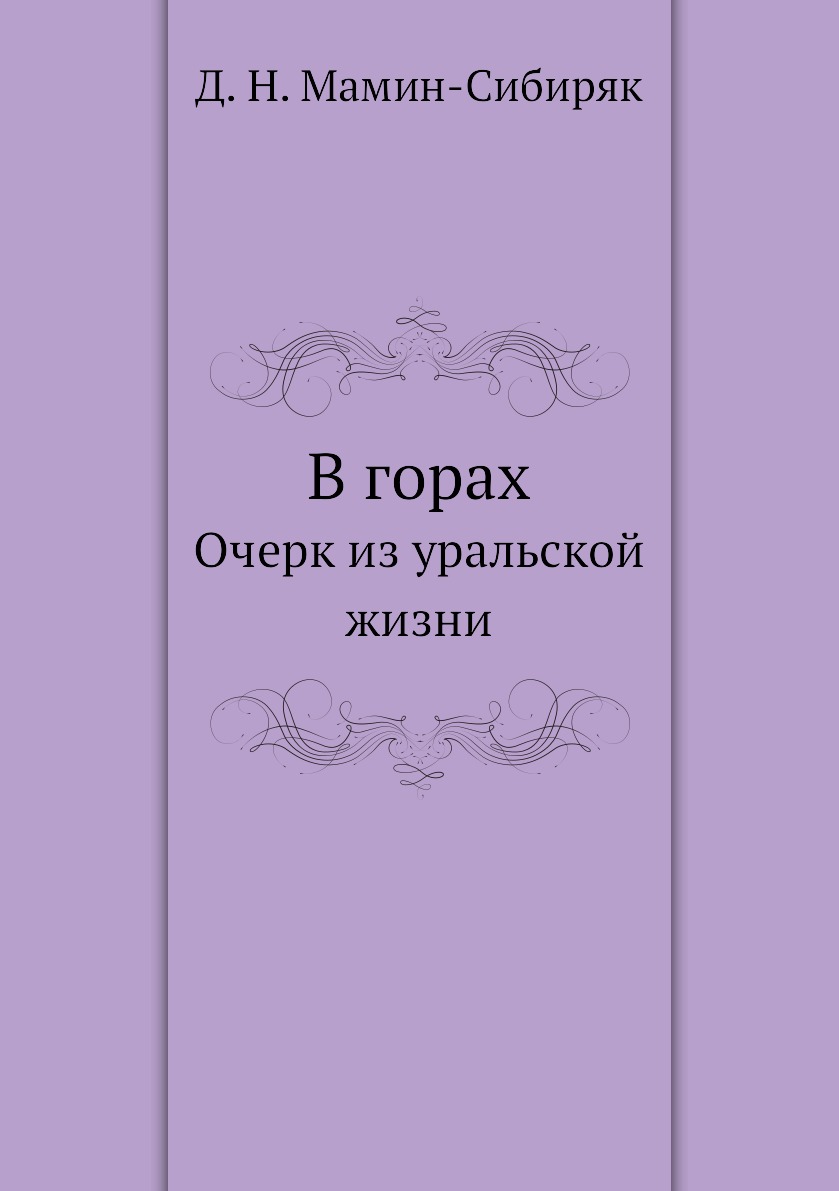 Д. Н. Мамин-Сибиряк

В горах

Очерк из уральской жизни